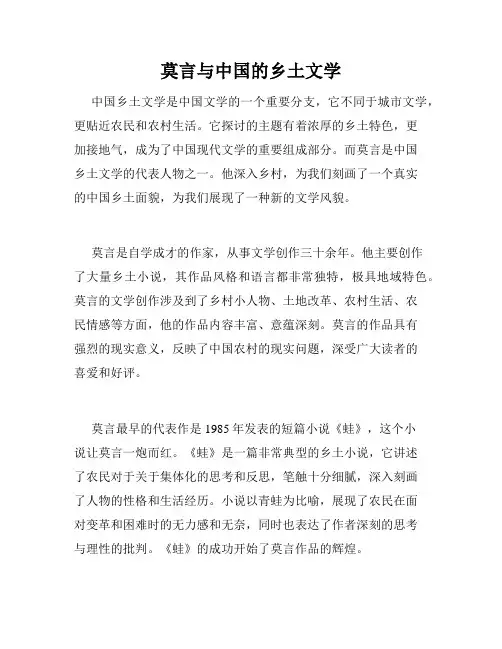 莫言与中国的乡土文学

中国乡土文学是中国文学的一个重要分支，它不同于城市文学，更贴近农民和农村生活。它探讨的主题有着浓厚的乡土特色，更加接地气，成为了中国现代文学的重要组成部分。而莫言是中国乡土文学的代表人物之一。他深入乡村，为我们刻画了一个真实的中国乡土面貌，为我们展现了一种新的文学风貌。

莫言是自学成才的作家，从事文学创作三十余年。他主要创作了大量乡土小说，其作品风格和语言都非常独特，极具地域特色。莫言的文学创作涉及到了乡村小人物、土地改革、农村生活、农民情感等方面，他的作品内容丰富、意蕴深刻。莫言的作品具有强烈的现实意义，反映了中国农村的现实问题，深受广大读者的喜爱和好评。

莫言最早的代表作是 1985 年发表的短篇小说《蛙》，这个小说让莫言一炮而红。《蛙》是一篇非常典型的乡土小说，它讲述了农民对于关于集体化的思考和反思，笔触十分细腻，深入刻画了人物的性格和生活经历。小说以青蛙为比喻，展现了农民在面对变革和困难时的无力感和无奈，同时也表达了作者深刻的思考与理性的批判。《蛙》的成功开始了莫言作品的辉煌。